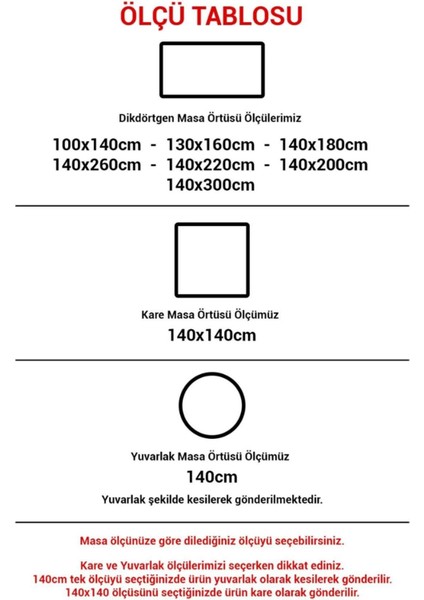 ÖLÇÜ TABLOSU

Dikdörtgen Masa Örtüsü Ölçülerimiz

100x140cm - 130x160cm - 140x180cm
140x260cm - 140x220cm - 140x200cm
140x300cm

Kare Masa Örtüsü Ölçümüz

140x140cm

Yuvarlak Masa Örtüsü Ölçümüz

140cm

Yuvarlak şekilde kesilerek gönderilmektedir.

Masa ölçünüze göre dilediğiniz ölçüyü seçebilirsiniz.

Kare ve Yuvarlak ölçülerimizi seçerken dikkat ediniz.
140cm tek ölçüyü seçtiğinizde ürün yuvarlak olarak kesilerek gönderilir.
140x140 ölçüsünü seçtiğinizde ürün kare olarak gönderilir.